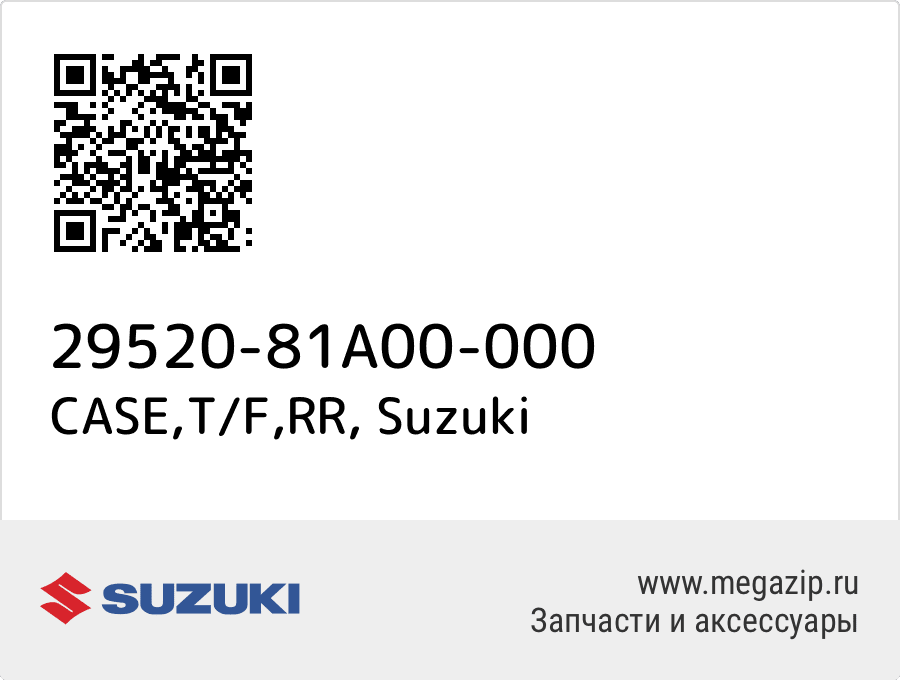 29520-81A00-000
CASE,T/F,RR, Suzuki

SUZUKI

www.megazip.ru
Запчасти и аксессуары